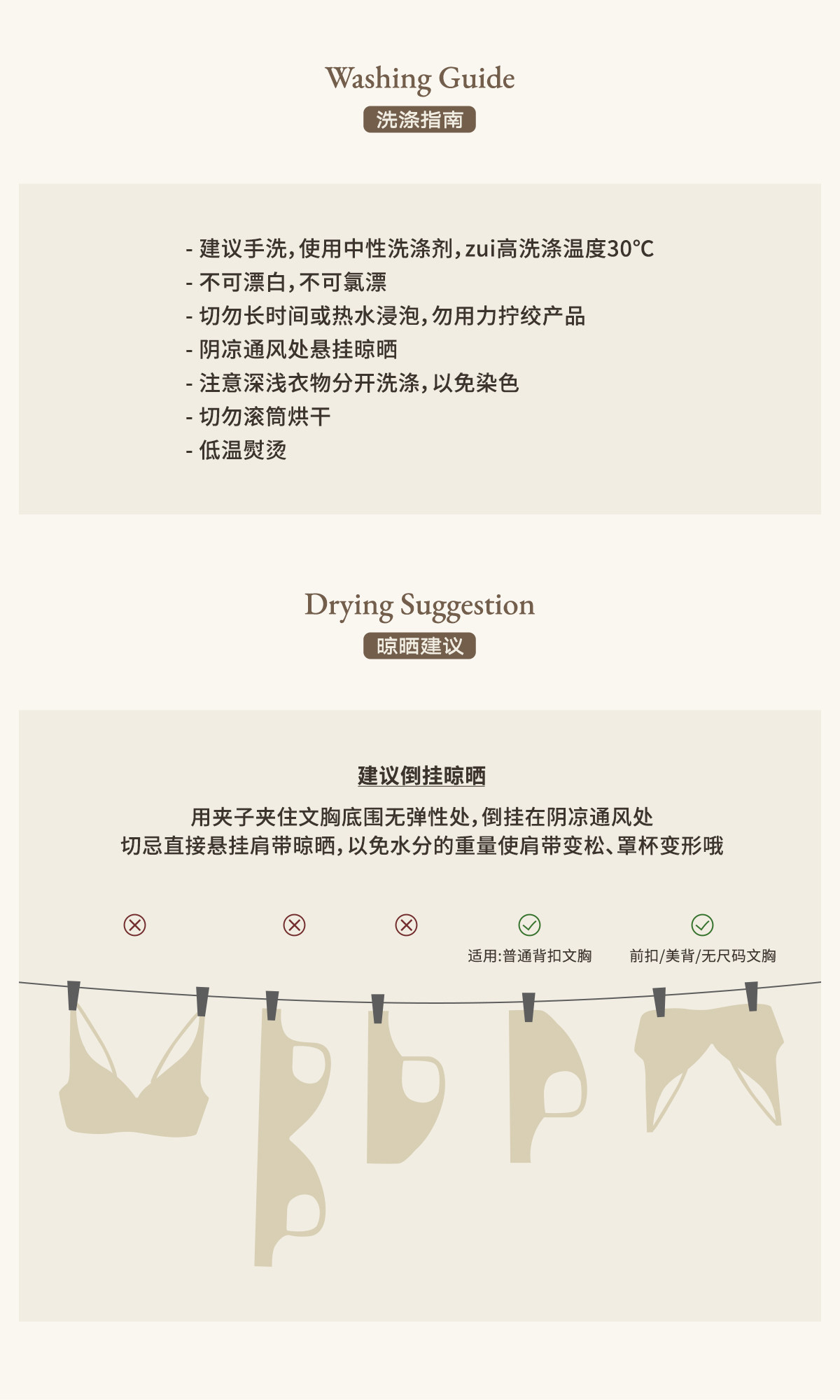 Washing Guide
洗涤指南

- 建议手洗,使用中性洗涤剂,zui高洗涤温度30°C
- 不可漂白,不可氯漂
- 切勿长时间或热水浸泡,勿用力拧绞产品
- 阴凉通风处悬挂晾晒
- 注意深浅衣物分开洗涤,以免染色
- 切勿滚筒烘干
- 低温熨烫

Drying Suggestion
晾晒建议

建议倒挂晾晒

用夹子夹住文胸底围无弹性处,倒挂在阴凉通风处
切忌直接悬挂肩带晾晒,以免水分的重量使肩带变松、罩杯变形哦

适用:普通背扣文胸
前扣/美背/无尺码文胸